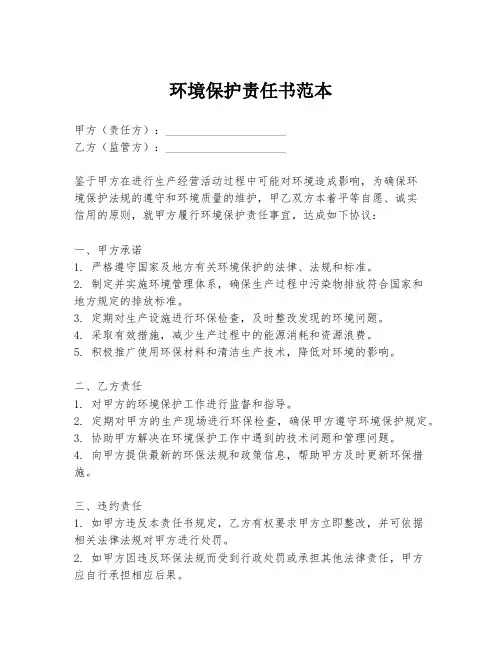 环境保护责任书范本

甲方（责任方）：____________________
乙方（监管方）：____________________

鉴于甲方在进行生产经营活动过程中可能对环境造成影响，为确保环境保护法规的遵守和环境质量的维护，甲乙双方本着平等自愿、诚实信用的原则，就甲方履行环境保护责任事宜，达成如下协议：

一、甲方承诺
1. 严格遵守国家及地方有关环境保护的法律、法规和标准。
2. 制定并实施环境管理体系，确保生产过程中污染物排放符合国家和地方规定的排放标准。
3. 定期对生产设施进行环保检查，及时整改发现的环境问题。
4. 采取有效措施，减少生产过程中的能源消耗和资源浪费。
5. 积极推广使用环保材料和清洁生产技术，降低对环境的影响。

二、乙方责任
1. 对甲方的环境保护工作进行监督和指导。
2. 定期对甲方的生产现场进行环保检查，确保甲方遵守环境保护规定。
3. 协助甲方解决在环境保护工作中遇到的技术问题和管理问题。
4. 向甲方提供最新的环保法规和政策信息，帮助甲方及时更新环保措施。

三、违约责任
1. 如甲方违反本责任书规定，乙方有权要求甲方立即整改，并可依据相关法律法规对甲方进行处罚。
2. 如甲方因违反环保法规而受到行政处罚或承担其他法律责任，甲方应自行承担相应后果。